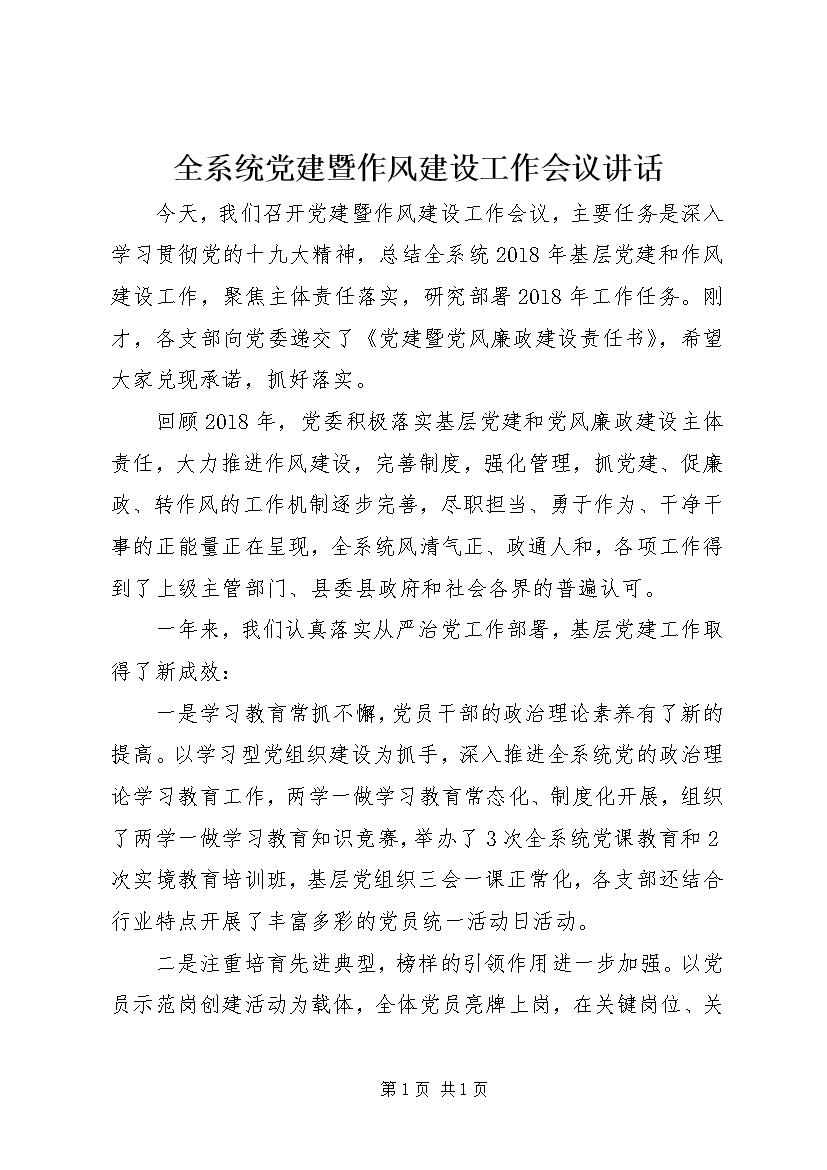 全系统党建暨作风建设工作会议讲话

今天，我们召开党建暨作风建设工作会议，主要任务是深入学习贯彻党的十九大精神，总结全系统2018年基层党建和作风建设工作，聚焦主体责任落实，研究部署2018年工作任务。刚才，各支部向党委递交了《党建暨党风廉政建设责任书》，希望大家兑现承诺，抓好落实。

回顾2018年，党委积极落实基层党建和党风廉政建设主体责任，大力推进作风建设，完善制度，强化管理，抓党建、促廉政、转作风的工作机制逐步完善，尽职担当、勇于作为、干净干事的正能量正在呈现，全系统风清气正、政通人和，各项工作得到了上级主管部门、县委县政府和社会各界的普遍认可。

一年来，我们认真落实从严治党工作部署，基层党建工作取得了新成效：

一是学习教育常抓不懈，党员干部的政治理论素养有了新的提高。以学习型党组织建设为抓手，深入推进全系统党的政治理论学习教育工作，两学一做学习教育常态化、制度化开展，组织了两学一做学习教育知识竞赛，举办了3次全系统党课教育和2次实境教育培训班，基层党组织三会一课正常化，各支部还结合行业特点开展了丰富多彩的党员统一活动日活动。

二是注重培育先进典型，榜样的引领作用进一步加强。以党员示范岗创建活动为载体，全体党员亮牌上岗，在关键岗位、关

第1页 共1页